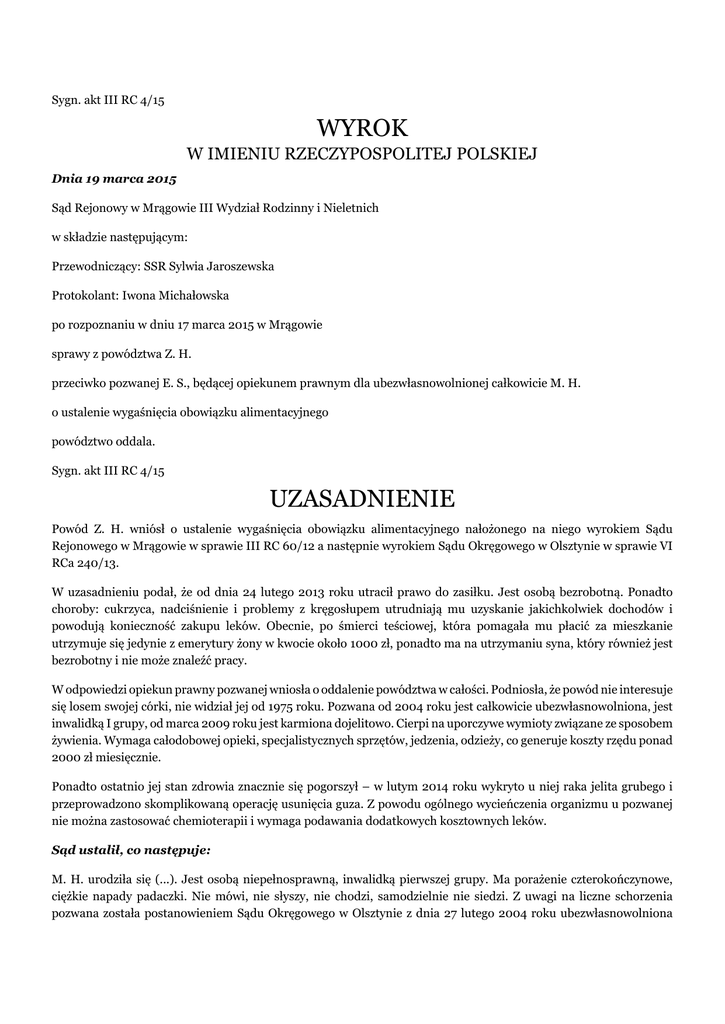 Sygn. akt III RC 4/15

WYROK
W IMIENIU RZECZYPOSPOLITEJ POLSKIEJ

Dnia 19 marca 2015

Sąd Rejonowy w Mrągowie III Wydział Rodzinny i Nieletnich

w składzie następującym:

Przewodniczący: SSR Sylwia Jaroszewska

Protokolant: Iwona Michałowska

po rozpoznaniu w dniu 17 marca 2015 w Mrągowie

sprawy z powództwa Z. H.

przeciwko pozwanej E. S., będącej opiekunem prawnym dla ubezwłasnowolnionej całkowicie M. H.

o ustalenie wygaśnięcia obowiązku alimentacyjnego

powództwo oddala.

Sygn. akt III RC 4/15

UZASADNIENIE

Powód Z. H. wniósł o ustalenie wygaśnięcia obowiązku alimentacyjnego nałożonego na niego wyrokiem Sądu Rejonowego w Mrągowie w sprawie III RC 60/12 a następnie wyrokiem Sądu Okręgowego w Olsztynie w sprawie VI RCa 240/13.

W uzasadnieniu podał, że od dnia 24 lutego 2013 roku utracił prawo do zasiłku. Jest osobą bezrobotną. Ponadto choroby: cukrzyca, nadciśnienie i problemy z kręgosłupem utrudniają mu uzyskanie jakichkolwiek dochodów i powodują konieczność zakupu leków. Obecnie, po śmierci teściowej, która pomagała mu płacić za mieszkanie utrzymuje się jedynie z emerytury żony w kwocie około 1000 zł, ponadto ma na utrzymaniu syna, który również jest bezrobotny i nie może znaleźć pracy.

W odpowiedzi opiekun prawny pozwanej wniosła o oddalenie powództwa w całości. Podniosła, że powód nie interesuje się losem swojej córki, nie widział jej od 1975 roku. Pozwana od 2004 roku jest całkowicie ubezwłasnowolniona, jest inwalidką I grupy, od marca 2009 roku jest karmiona dojelitowo. Cierpi na uporczywe wymioty związane ze sposobem żywienia. Wymaga całodobowej opieki, specjalistycznych sprzętów, jedzenia, odzieży, co generuje koszty rzędu ponad 2000 zł miesięcznie.

Ponadto ostatnio jej stan zdrowia znacznie się pogorszył – w lutym 2014 roku wykryto u niej raka jelita grubego i przeprowadzono skomplikowaną operację usunięcia guza. Z powodu ogólnego wycieńczenia organizmu u pozwanej nie można zastosować chemioterapii i wymaga podawania dodatkowych kosztownych leków.

Sąd ustalił, co następuje:

M. H. urodziła się (...). Jest osobą niepełnosprawną, inwalidką pierwszej grupy. Ma porażenie czterokończynowe, ciężkie napady padaczki. Nie mówi, nie słyszy, nie chodzi, samodzielnie nie siedzi. Z uwagi na liczne schorzenia pozwana została postanowieniem Sądu Okręgowego w Olsztynie z dnia 27 lutego 2004 roku ubezwłasnowolniona